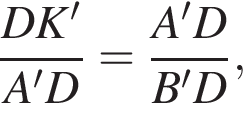 $\frac{DK'}{A'D} = \frac{A'D}{B'D},$